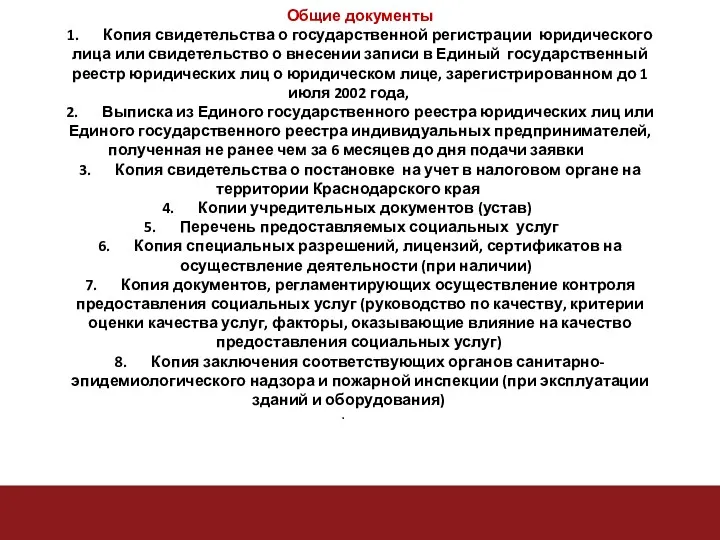 Общие документы

1. Копия свидетельства о государственной регистрации юридического лица или свидетельство о внесении записи в Единый государственный реестр юридических лиц о юридическом лице, зарегистрированном до 1 июля 2002 года,

2. Выписка из Единого государственного реестра юридических лиц или Единого государственного реестра индивидуальных предпринимателей, полученная не ранее чем за 6 месяцев до дня подачи заявки

3. Копия свидетельства о постановке на учет в налоговом органе на территории Краснодарского края

4. Копии учредительных документов (устав)

5. Перечень предоставляемых социальных услуг

6. Копия специальных разрешений, лицензий, сертификатов на осуществление деятельности (при наличии)

7. Копия документов, регламентирующих осуществление контроля предоставления социальных услуг (руководство по качеству, критерии оценки качества услуг, факторы, оказывающие влияние на качество предоставления социальных услуг)

8. Копия заключения соответствующих органов санитарно-эпидемиологического надзора и пожарной инспекции (при эксплуатации зданий и оборудования)

.